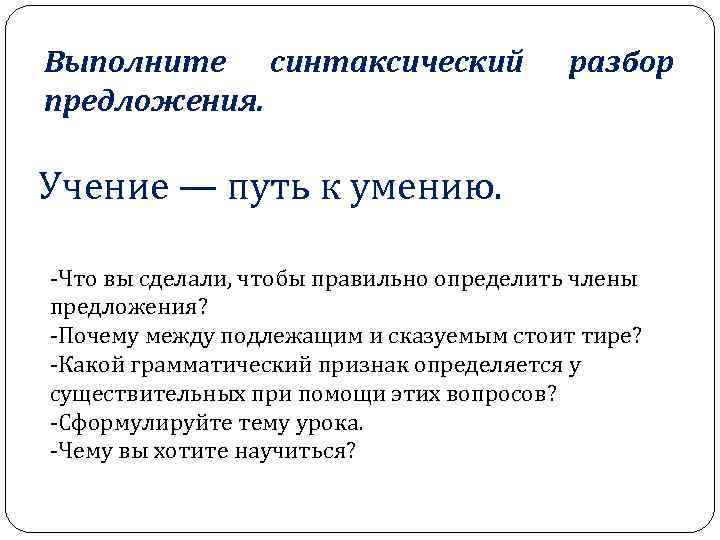 Выполните синтаксический разбор предложения.

Учение — путь к умению.

-Что вы сделали, чтобы правильно определить члены предложения?
-Почему между подлежащим и сказуемым стоит тире?
-Какой грамматический признак определяется у существительных при помощи этих вопросов?
-Сформулируйте тему урока.
-Чему вы хотите научиться?